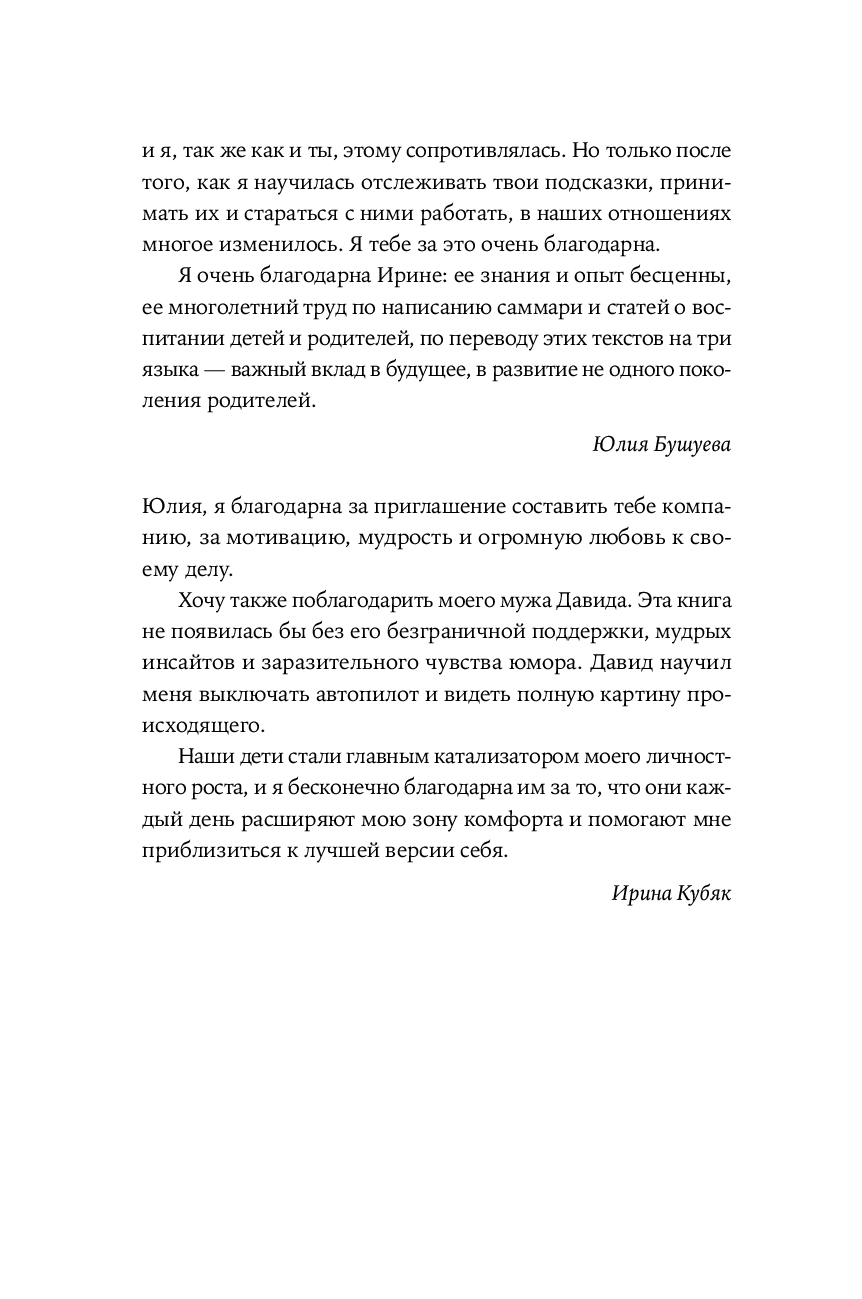 и я, так же как и ты, этому сопротивлялась. Но только после того, как я научилась отслеживать твои подсказки, принимать их и стараться с ними работать, в наших отношениях многое изменилось. Я тебе за это очень благодарна.

Я очень благодарна Ирине: ее знания и опыт бесценны, ее многолетний труд по написанию саммари и статей о воспитании детей и родителей, по переводу этих текстов на три языка — важный вклад в будущее, в развитие не одного поколения родителей.

Юлия Бушуева

Юлия, я благодарна за приглашение составить тебе компанию, за мотивацию, мудрость и огромную любовь к своему делу.

Хочу также поблагодарить моего мужа Давида. Эта книга не появилась бы без его безграничной поддержки, мудрых инсайтов и заразительного чувства юмора. Давид научил меня выключать автопилот и видеть полную картину происходящего.

Наши дети стали главным катализатором моего личностного роста, и я бесконечно благодарна им за то, что они каждый день расширяют мою зону комфорта и помогают мне приблизиться к лучшей версии себя.

Ирина Кубяк